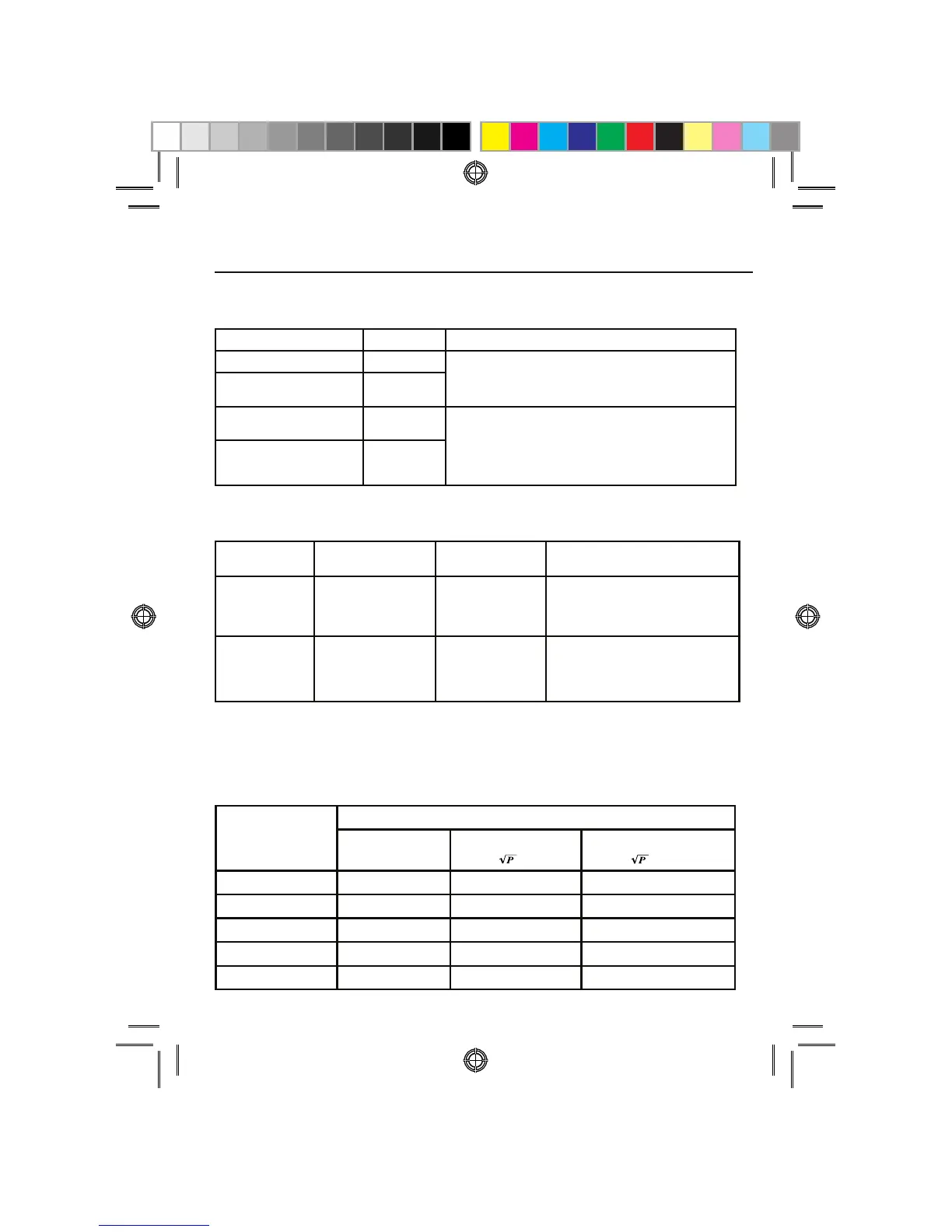 $\sqrt{P}$

$\sqrt{P}$